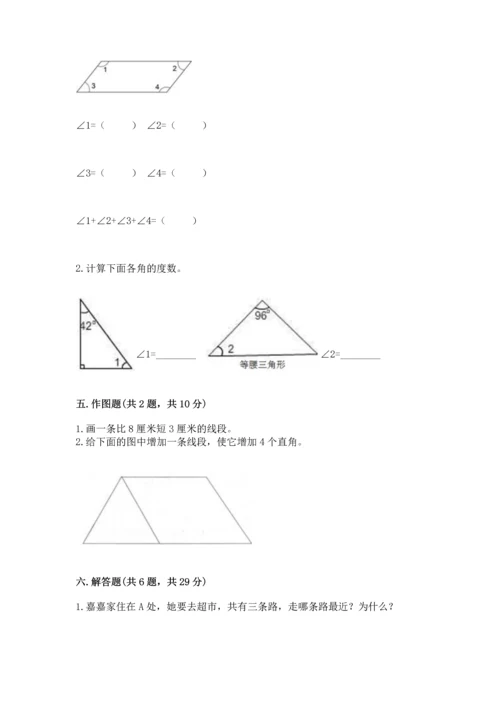 1
2
3
4

∠1=（　　）　∠2=（　　）

∠3=（　　）　∠4=（　　）

∠1+∠2+∠3+∠4=（　　）

2. 计算下面各角的度数。

$42°$
1
∠1=______

$96°$
2
等腰三角形
∠2=______

五. 作图题(共 2 题，共 10 分)

1. 画一条比 8 厘米短 3 厘米的线段。
2. 给下面的图中增加一条线段，使它增加 4 个直角。

六. 解答题(共 6 题，共 29 分)

1. 嘉嘉家住在 A 处，她要去超市，共有三条路，走哪条路最近？为什么？